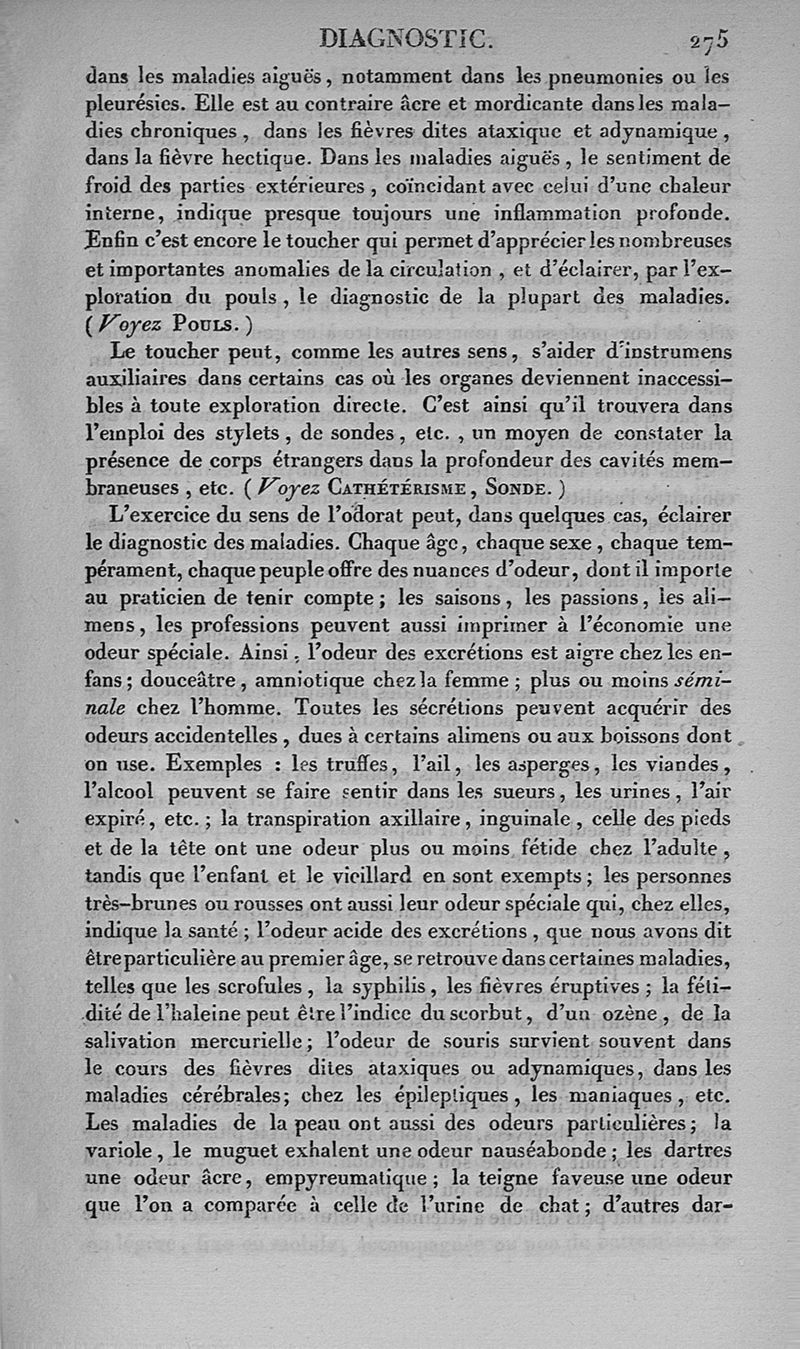 DIAGNOSTIC. 275

dans les maladies aiguës, notamment dans les pneumonies ou les pleurésies. Elle est au contraire âcre et mordicante dans les maladies chroniques, dans les fièvres dites ataxique et adynamique, dans la fièvre hectique. Dans les maladies aiguës, le sentiment de froid des parties extérieures, coïncidant avec celui d'une chaleur interne, indique presque toujours une inflammation profonde. Enfin c'est encore le toucher qui permet d'apprécier les nombreuses et importantes anomalies de la circulation, et d'éclairer, par l'exploration du pouls, le diagnostic de la plupart des maladies. (Voyez Pouls.)

Le toucher peut, comme les autres sens, s'aider d'instrumens auxiliaires dans certains cas où les organes deviennent inaccessibles à toute exploration directe. C'est ainsi qu'il trouvera dans l'emploi des stylets, de sondes, etc., un moyen de constater la présence de corps étrangers dans la profondeur des cavités membraneuses, etc. (Voyez Cathétérisme, Sonde.)

L'exercice du sens de l'odorat peut, dans quelques cas, éclairer le diagnostic des maladies. Chaque âge, chaque sexe, chaque tempérament, chaque peuple offre des nuances d'odeur, dont il importe au praticien de tenir compte; les saisons, les passions, les alimens, les professions peuvent aussi imprimer à l'économie une odeur spéciale. Ainsi, l'odeur des excrétions est aigre chez les enfans; douceâtre, amniotique chez la femme; plus ou moins séminale chez l'homme. Toutes les sécrétions peuvent acquérir des odeurs accidentelles, dues à certains alimens ou aux boissons dont on use. Exemples : les truffes, l'ail, les asperges, les viandes, l'alcool peuvent se faire sentir dans les sueurs, les urines, l'air expiré, etc.; la transpiration axillaire, inguinale, celle des pieds et de la tête ont une odeur plus ou moins fétide chez l'adulte, tandis que l'enfant et le vieillard en sont exempts; les personnes très-brunes ou rousses ont aussi leur odeur spéciale qui, chez elles, indique la santé; l'odeur acide des excrétions, que nous avons dit être particulière au premier âge, se retrouve dans certaines maladies, telles que les scrofules, la syphilis, les fièvres éruptives; la fétidité de l'haleine peut être l'indice du scorbut, d'un ozène, de la salivation mercurielle; l'odeur de souris survient souvent dans le cours des fièvres dites ataxiques ou adynamiques, dans les maladies cérébrales; chez les épileptiques, les maniaques, etc. Les maladies de la peau ont aussi des odeurs particulières; la variole, le muguet exhalent une odeur nauséabonde; les dartres une odeur âcre, empyreumatique; la teigne faveuse une odeur que l'on a comparée à celle de l'urine de chat; d'autres dar-